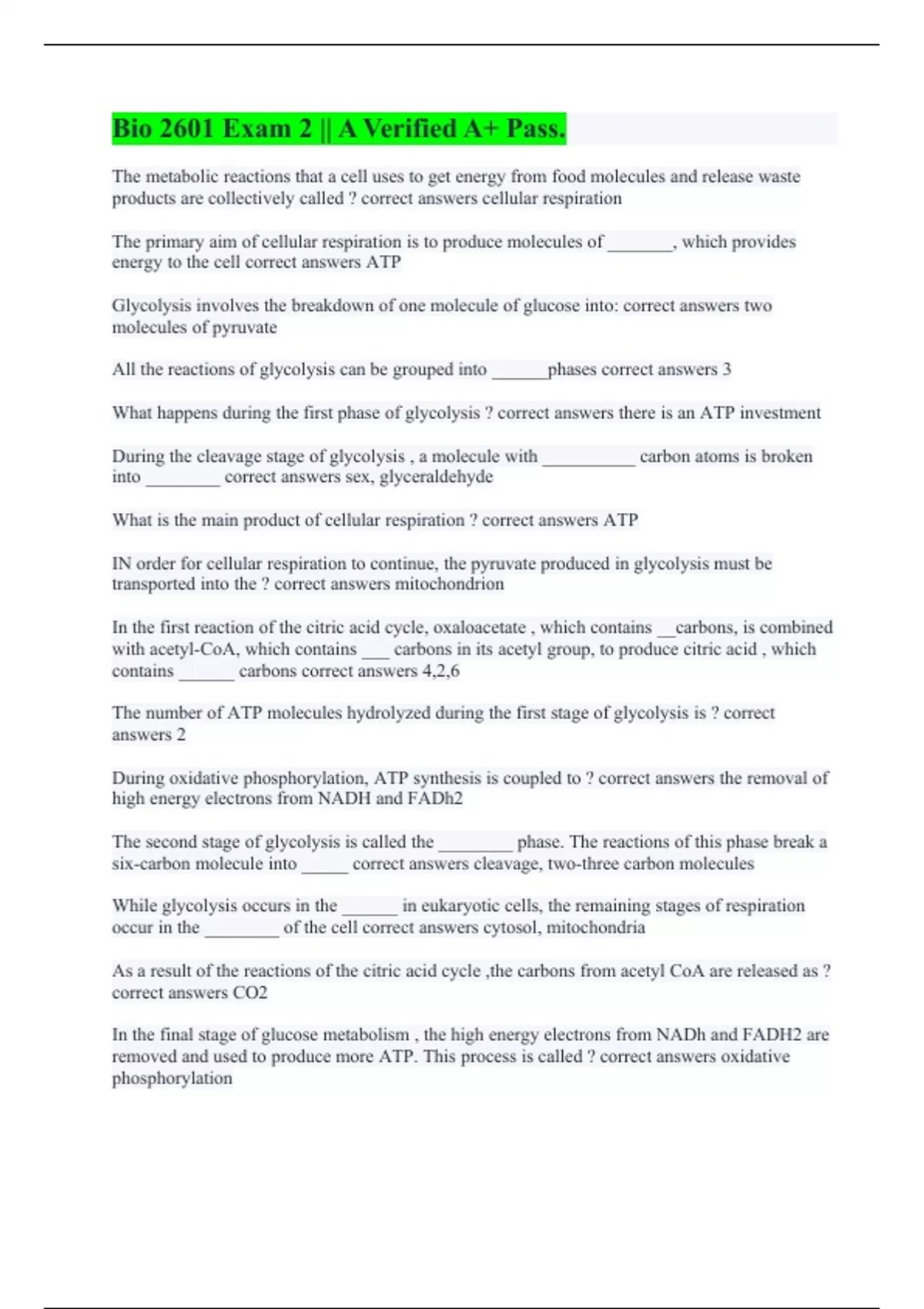 Bio 2601 Exam 2 || A Verified A+ Pass.

The metabolic reactions that a cell uses to get energy from food molecules and release waste products are collectively called ? correct answers cellular respiration

The primary aim of cellular respiration is to produce molecules of _______, which provides energy to the cell correct answers ATP

Glycolysis involves the breakdown of one molecule of glucose into: correct answers two molecules of pyruvate

All the reactions of glycolysis can be grouped into ______phases correct answers 3

What happens during the first phase of glycolysis ? correct answers there is an ATP investment

During the cleavage stage of glycolysis , a molecule with __________ carbon atoms is broken into ________ correct answers sex, glyceraldehyde

What is the main product of cellular respiration ? correct answers ATP

IN order for cellular respiration to continue, the pyruvate produced in glycolysis must be transported into the ? correct answers mitochondrion

In the first reaction of the citric acid cycle, oxaloacetate , which contains __carbons, is combined with acetyl-CoA, which contains ___ carbons in its acetyl group, to produce citric acid , which contains ______ carbons correct answers 4,2,6

The number of ATP molecules hydrolyzed during the first stage of glycolysis is ? correct answers 2

During oxidative phosphorylation, ATP synthesis is coupled to ? correct answers the removal of high energy electrons from NADH and FADh2

The second stage of glycolysis is called the ________ phase. The reactions of this phase break a six-carbon molecule into _____ correct answers cleavage, two-three carbon molecules

While glycolysis occurs in the ______ in eukaryotic cells, the remaining stages of respiration occur in the ________ of the cell correct answers cytosol, mitochondria

As a result of the reactions of the citric acid cycle ,the carbons from acetyl CoA are released as ? correct answers CO2

In the final stage of glucose metabolism , the high energy electrons from NADh and FADH2 are removed and used to produce more ATP. This process is called ? correct answers oxidative phosphorylation